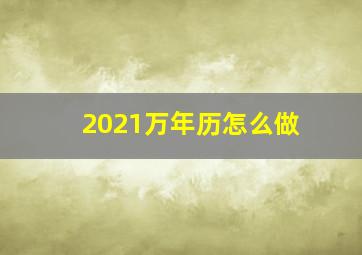 2021万年历怎么做